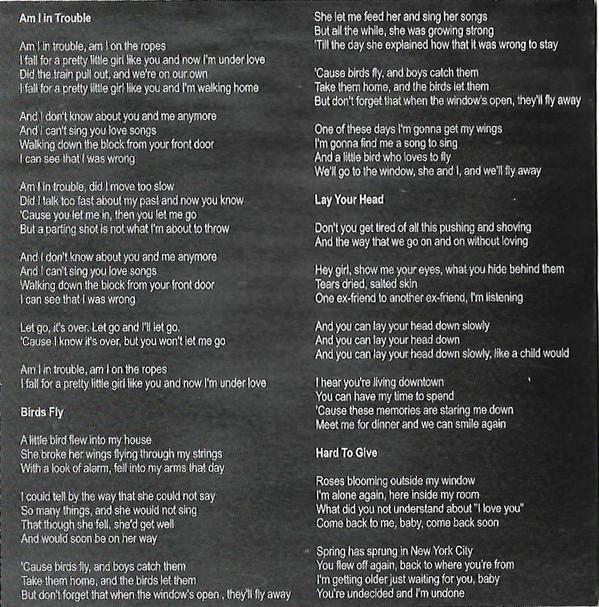 Am I in Trouble

Am I in trouble, am I on the ropes
I fall for a pretty little girl like you and now I'm under love
Did the train pull out, and we're on our own
I fall for a pretty little girl like you and I'm walking home

And I don't know about you and me anymore
And I can't sing you love songs
Walking down the block from your front door
I can see that I was wrong

Am I in trouble, did I move too slow
Did I talk too fast about my past and now you know
'Cause you let me in, then you let me go
But a parting shot is not what I'm about to throw

And I don't know about you and me anymore
And I can't sing you love songs
Walking down the block from your front door
I can see that I was wrong

Let go, it's over. Let go and I'll let go.
'Cause I know it's over, but you won't let me go

Am I in trouble, am I on the ropes
I fall for a pretty little girl like you and now I'm under love

Birds Fly

A little bird flew into my house
She broke her wings flying through my strings
With a look of alarm, fell into my arms that day

I could tell by the way that she could not say
So many things, and she would not sing
That though she fell, she'd get well
And would soon be on her way

'Cause birds fly, and boys catch them
Take them home, and the birds let them
But don't forget that when the window's open , they'll fly away

She let me feed her and sing her songs
But all the while, she was growing strong
'Till the day she explained how that it was wrong to stay

'Cause birds fly, and boys catch them
Take them home, and the birds let them
But don't forget that when the window's open, they'll fly away

One of these days I'm gonna get my wings
I'm gonna find me a song to sing
And a little bird who loves to fly
We'll go to the window, she and I, and we'll fly away

Lay Your Head

Don't you get tired of all this pushing and shoving
And the way that we go on and on without loving

Hey girl, show me your eyes, what you hide behind them
Tears dried, salted skin
One ex-friend to another ex-friend, I'm listening

And you can lay your head down slowly
And you can lay your head down
And you can lay your head down slowly, like a child would

I hear you're living downtown
You can have my time to spend
'Cause these memories are staring me down
Meet me for dinner and we can smile again

Hard To Give

Roses blooming outside my window
I'm alone again, here inside my room
What did you not understand about "I love you"
Come back to me, baby, come back soon

Spring has sprung in New York City
You flew off again, back to where you're from
I'm getting older just waiting for you, baby
You're undecided and I'm undone